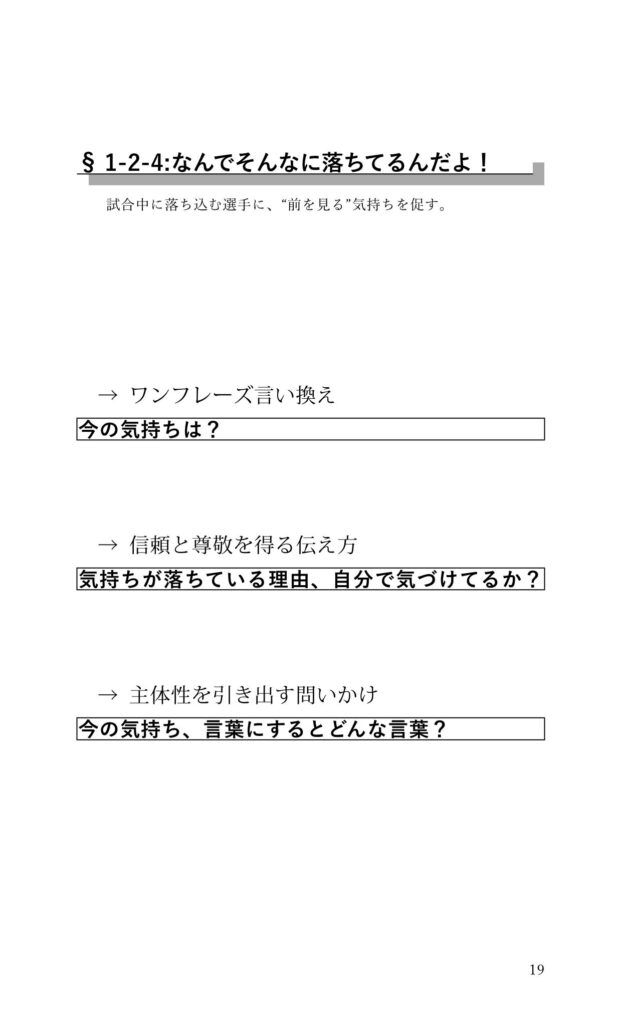 § 1-2-4:なんでそんなに落ちてるんだよ！

試合中に落ち込む選手に、“前を見る”気持ちを促す。

→ ワンフレーズ言い換え

今の気持ちは？

→ 信頼と尊敬を得る伝え方

気持ちが落ちている理由、自分で気づけてるか？

→ 主体性を引き出す問いかけ

今の気持ち、言葉にするとどんな言葉？

19